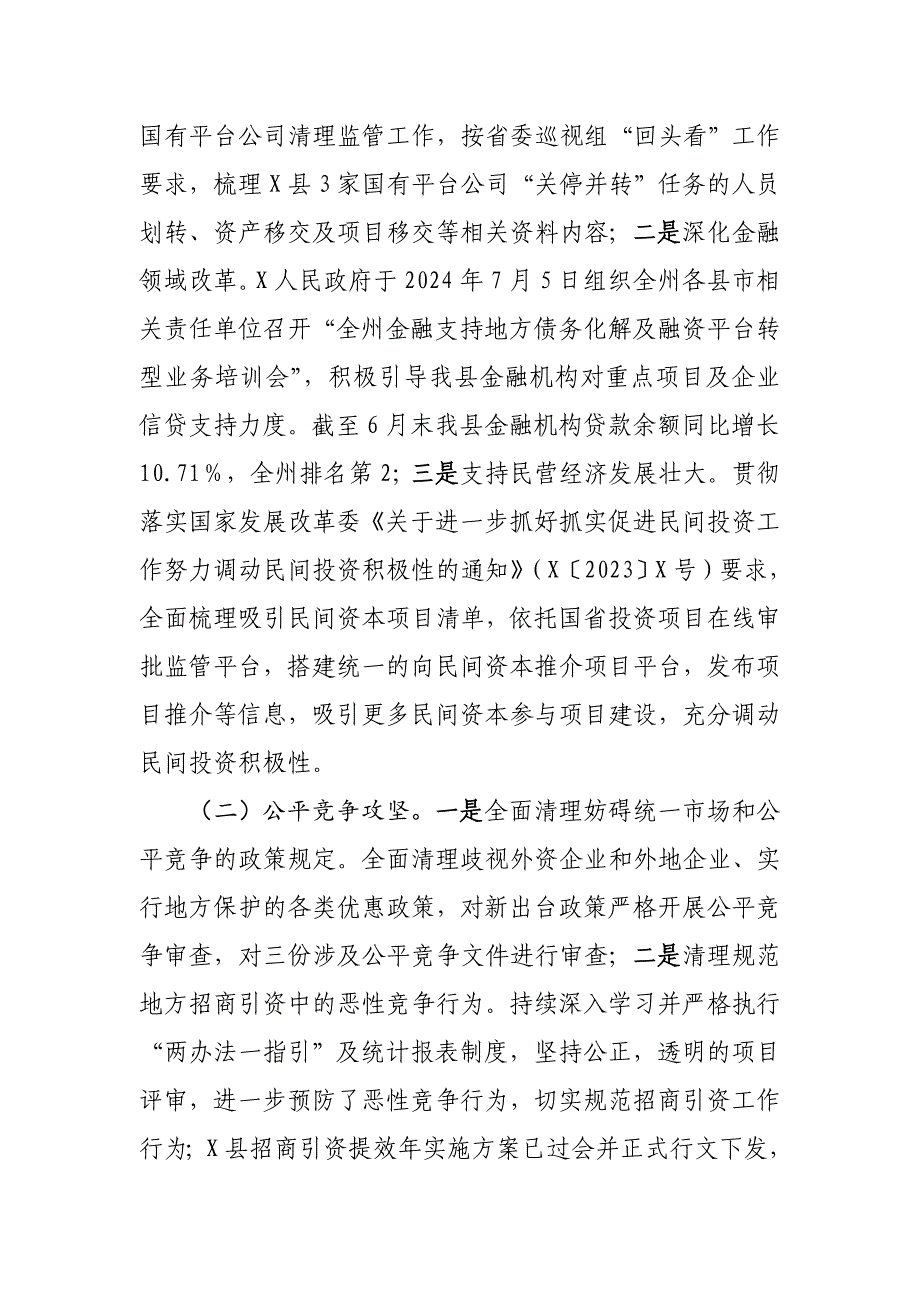 国有平台公司清理监管工作，按省委巡视组“回头看”工作要求，梳理X县3家国有平台公司“关停并转”任务的人员划转、资产移交及项目移交等相关资料内容；二是深化金融领域改革。X人民政府于2024年7月5日组织全州各县市相关责任单位召开“全州金融支持地方债务化解及融资平台转型业务培训会”，积极引导我县金融机构对重点项目及企业信贷支持力度。截至6月末我县金融机构贷款余额同比增长10.71%，全州排名第2；三是支持民营经济发展壮大。贯彻落实国家发展改革委《关于进一步抓好抓实促进民间投资工作努力调动民间投资积极性的通知》（X〔2023〕X号）要求，全面梳理吸引民间资本项目清单，依托国省投资项目在线审批监管平台，搭建统一的向民间资本推介项目平台，发布项目推介等信息，吸引更多民间资本参与项目建设，充分调动民间投资积极性。

（二）公平竞争攻坚。一是全面清理妨碍统一市场和公平竞争的政策规定。全面清理歧视外资企业和外地企业、实行地方保护的各类优惠政策，对新出台政策严格开展公平竞争审查，对三份涉及公平竞争文件进行审查；二是清理规范地方招商引资中的恶性竞争行为。持续深入学习并严格执行“两办法一指引”及统计报表制度，坚持公正，透明的项目评审，进一步预防了恶性竞争行为，切实规范招商引资工作行为；X县招商引资提效年实施方案已过会并正式行文下发，